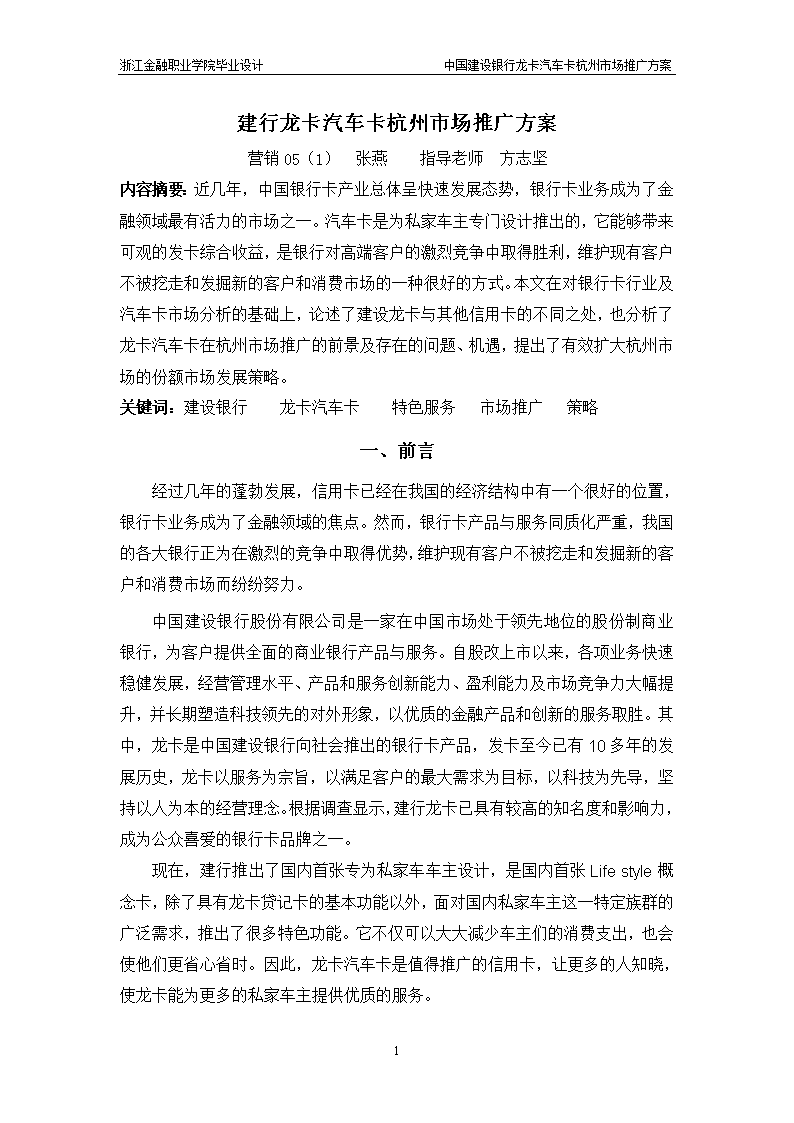 浙江金融职业学院毕业设计　　中国建设银行龙卡汽车卡杭州市场推广方案

建行龙卡汽车卡杭州市场推广方案

营销 05（1）　张燕　　指导老师　方志坚

内容摘要：近几年，中国银行卡产业总体呈快速发展态势，银行卡业务成为了金融领域最有活力的市场之一。汽车卡是为私家车主专门设计推出的，它能够带来可观的发卡综合收益，是银行对高端客户的激烈竞争中取得胜利，维护现有客户不被挖走和发掘新的客户和消费市场的一种很好的方式。本文在对银行卡行业及汽车卡市场分析的基础上，论述了建设龙卡与其他信用卡的不同之处，也分析了龙卡汽车卡在杭州市场推广的前景及存在的问题、机遇，提出了有效扩大杭州市场的份额市场发展策略。

关键词：建设银行　　龙卡汽车卡　　特色服务　　市场推广　　策略

一、前言

经过几年的蓬勃发展，信用卡已经在我国的经济结构中有一个很好的位置，银行卡业务成为了金融领域的焦点。然而，银行卡产品与服务同质化严重，我国的各大银行正为在激烈的竞争中取得优势，维护现有客户不被挖走和发掘新的客户和消费市场而纷纷努力。

中国建设银行股份有限公司是一家在中国市场处于领先地位的股份制商业银行，为客户提供全面的商业银行产品与服务。自股改上市以来，各项业务快速稳健发展，经营管理水平、产品和服务创新能力、盈利能力及市场竞争力大幅提升，并长期塑造科技领先的对外形象，以优质的金融产品和创新的服务取胜。其中，龙卡是中国建设银行向社会推出的银行卡产品，发卡至今已有 10 多年的发展历史，龙卡以服务为宗旨，以满足客户的最大需求为目标，以科技为先导，坚持以人为本的经营理念。根据调查显示，建行龙卡已具有较高的知名度和影响力，成为公众喜爱的银行卡品牌之一。

现在，建行推出了国内首张专为私家车车主设计，是国内首张 Life style 概念卡，除了具有龙卡贷记卡的基本功能以外，面对国内私家车主这一特定族群的广泛需求，推出了很多特色功能。它不仅可以大大减少车主们的消费支出，也会使他们更省心省时。因此，龙卡汽车卡是值得推广的信用卡，让更多的人知晓，使龙卡能为更多的私家车主提供优质的服务。

1